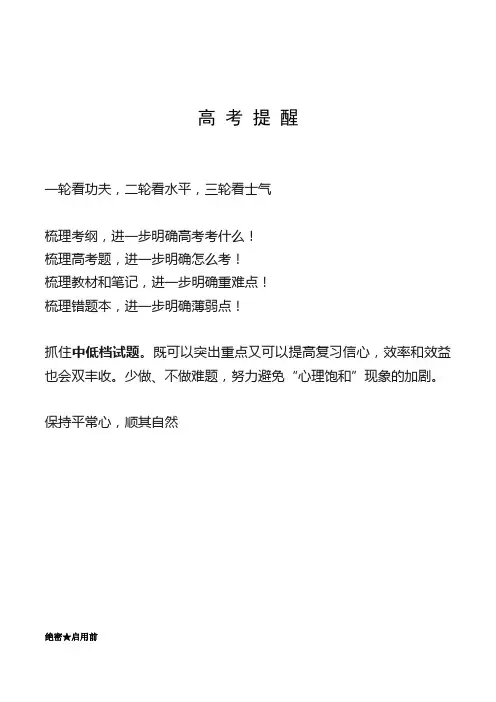 高 考 提 醒

一轮看功夫，二轮看水平，三轮看士气

梳理考纲，进一步明确高考考什么！
梳理高考题，进一步明确怎么考！
梳理教材和笔记，进一步明确重难点！
梳理错题本，进一步明确薄弱点！

抓住中低档试题。既可以突出重点又可以提高复习信心，效率和效益也会双丰收。少做、不做难题，努力避免“心理饱和”现象的加剧。

保持平常心，顺其自然

绝密★启用前